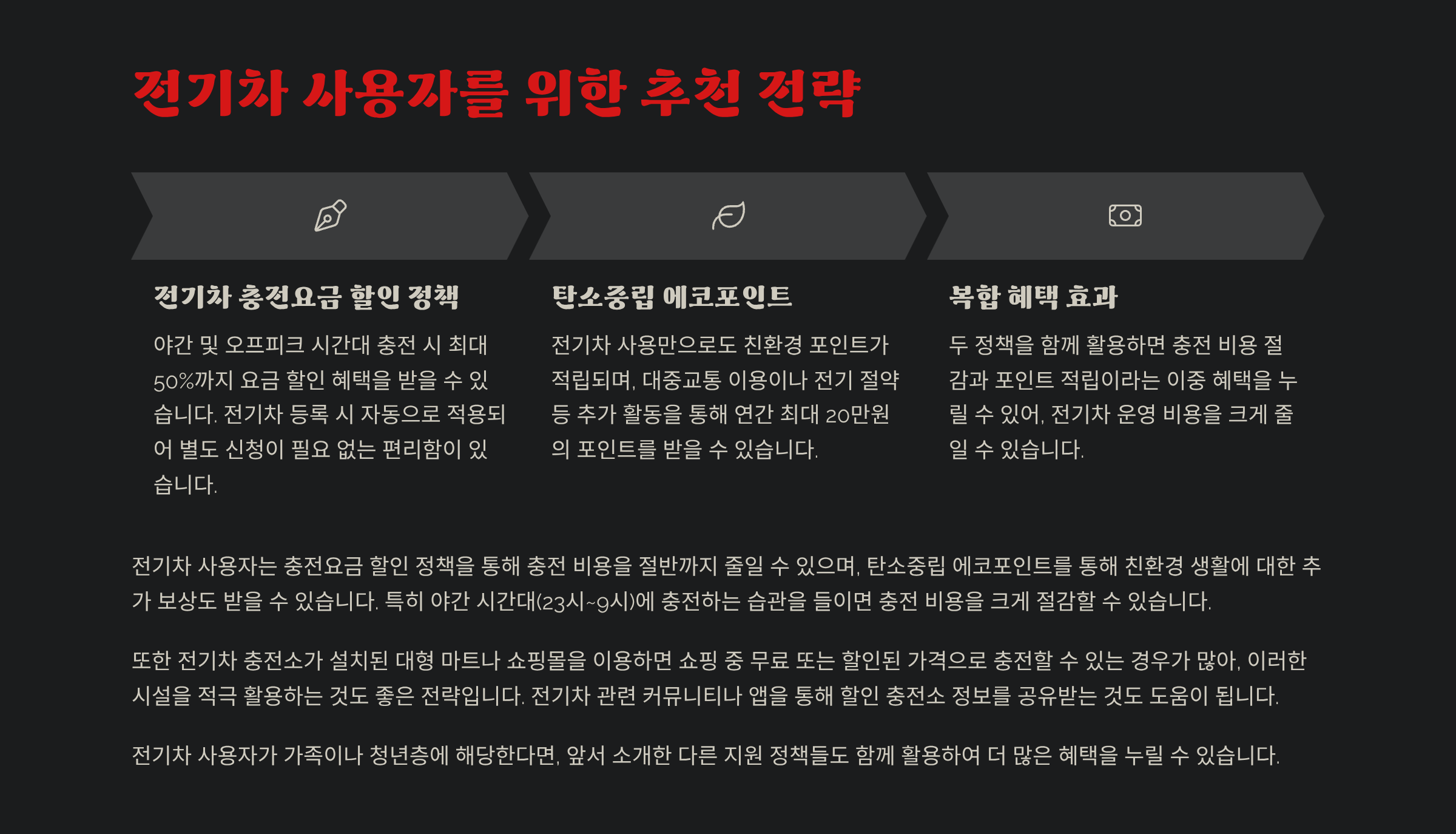 전기차 사용자를 위한 추천 전략

전기차 충전요금 할인 정책

야간 및 오프피크 시간대 충전 시 최대 50%까지 요금 할인 혜택을 받을 수 있습니다. 전기차 등록 시 자동으로 적용되어 별도 신청이 필요 없는 편리함이 있습니다.

탄소중립 에코포인트

전기차 사용만으로도 친환경 포인트가 적립되며, 대중교통 이용이나 전기 절약 등 추가 활동을 통해 연간 최대 20만원의 포인트를 받을 수 있습니다.

복합 혜택 효과

두 정책을 함께 활용하면 충전 비용 절감과 포인트 적립이라는 이중 혜택을 누릴 수 있어, 전기차 운영 비용을 크게 줄일 수 있습니다.

전기차 사용자는 충전요금 할인 정책을 통해 충전 비용을 절반까지 줄일 수 있으며, 탄소중립 에코포인트를 통해 친환경 생활에 대한 추가 보상도 받을 수 있습니다. 특히 야간 시간대(23시~9시)에 충전하는 습관을 들이면 충전 비용을 크게 절감할 수 있습니다.

또한 전기차 충전소가 설치된 대형 마트나 쇼핑몰을 이용하면 쇼핑 중 무료 또는 할인된 가격으로 충전할 수 있는 경우가 많아, 이러한 시설을 적극 활용하는 것도 좋은 전략입니다. 전기차 관련 커뮤니티나 앱을 통해 할인 충전소 정보를 공유받는 것도 도움이 됩니다.

전기차 사용자가 가족이나 청년층에 해당한다면, 앞서 소개한 다른 지원 정책들도 함께 활용하여 더 많은 혜택을 누릴 수 있습니다.